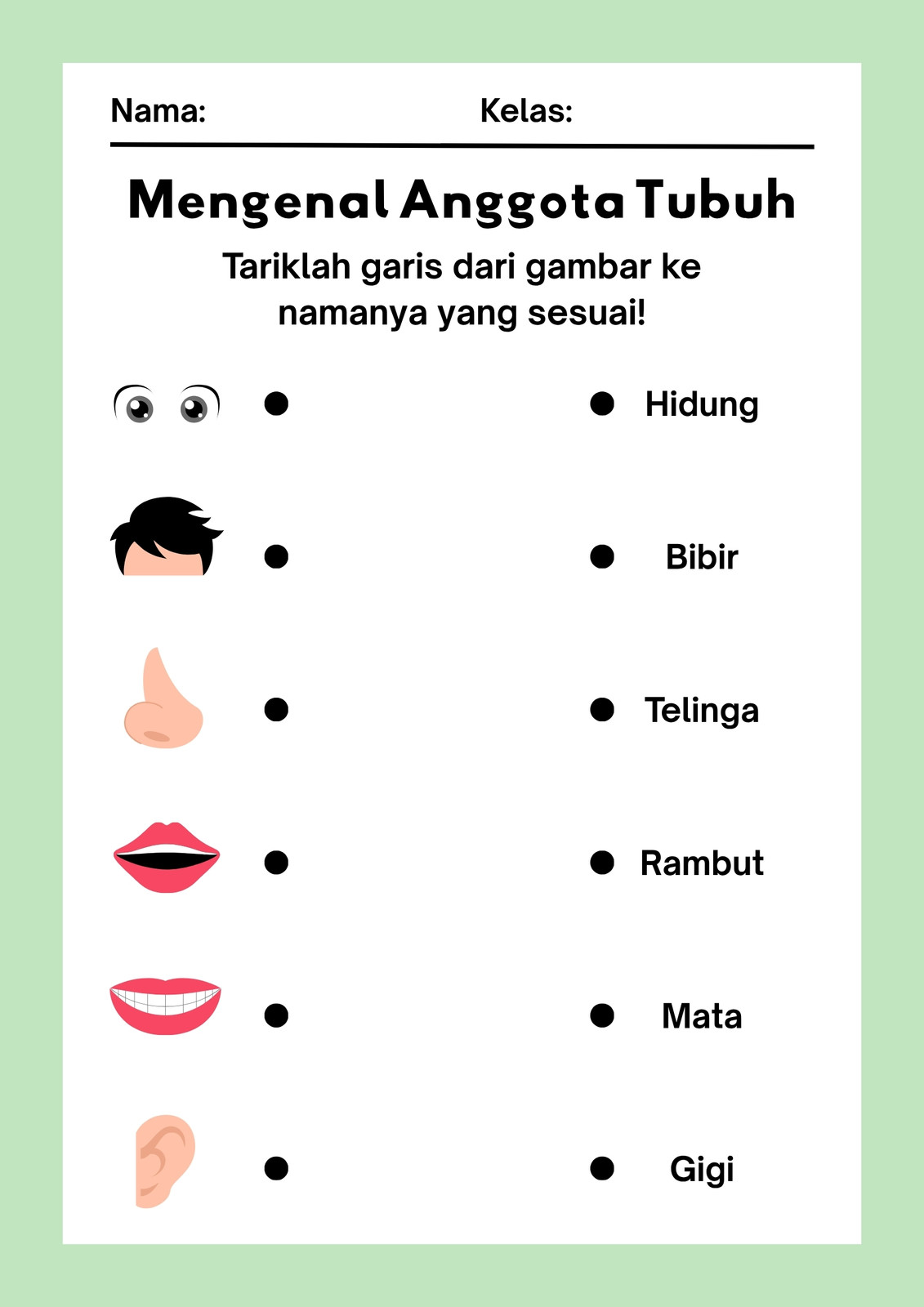 Nama: Kelas:

Mengenal Anggota Tubuh

Tariklah garis dari gambar ke namanya yang sesuai!

Hidung

Bibir

Telinga

Rambut

Mata

Gigi